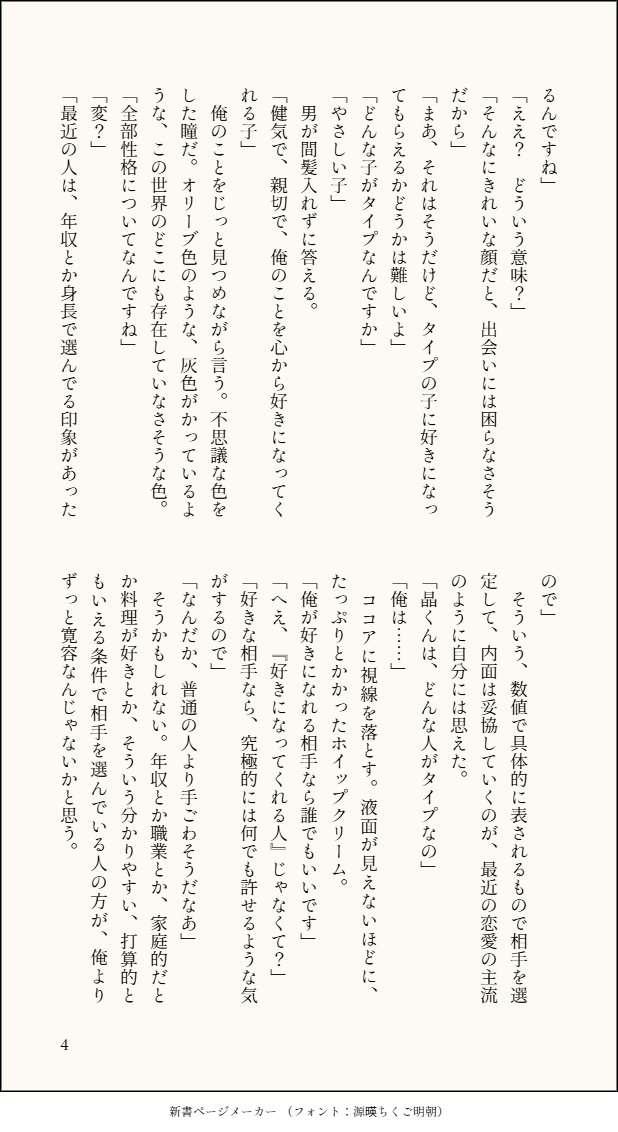 るんですね」

「ええ？　どういう意味？」

「そんなにきれいな顔だと、出会いには困らなさそうだから」

「まあ、それはそうだけど、タイプの子に好きになってもらえるかどうかは難しいよ」

「どんな子がタイプなんですか」

「やさしい子」

男が間髪入れずに答える。

「健気で、親切で、俺のことを心から好きになってくれる子」

俺のことをじっと見つめながら言う。不思議な色をした瞳だ。オリーブ色のような、灰色がかっているような、この世界のどこにも存在していなさそうな色。

「全部性格についてなんですね」

「変？」

「最近の人は、年収とか身長で選んでる印象があったので」

そういう、数値で具体的に表されるもので相手を選定して、内面は妥協していくのが、最近の恋愛の主流のように自分には思えた。

「晶くんは、どんな人がタイプなの」

「俺は……」

ココアに視線を落とす。液面が見えないほどに、たっぷりとかかったホイップクリーム。

「俺が好きになれる相手なら誰でもいいです」

「へえ、『好きになってくれる人』じゃなくて？」

「好きな相手なら、究極的には何でも許せるような気がするので」

「なんだか、普通の人より手ごわそうだなあ」

そうかもしれない。年収とか職業とか、家庭的だとか料理が好きとか、そういう分かりやすい、打算的ともいえる条件で相手を選んでいる人の方が、俺よりずっと寛容なんじゃないかと思う。

4

新書ページメーカー　（フォント：源暎ちくご明朝）